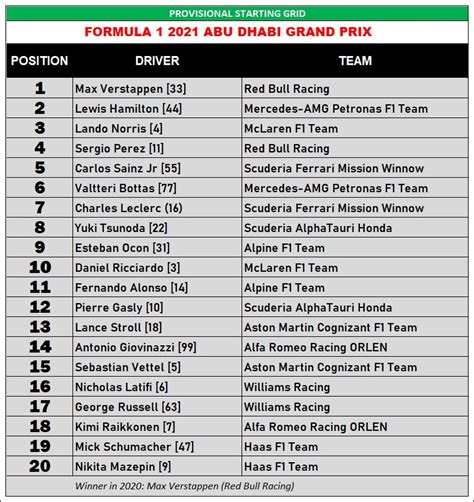 PROVISIONAL STARTING GRID

FORMULA 1 2021 ABU DHABI GRAND PRIX

| POSITION | DRIVER | TEAM |
|---|---|---|
| 1 | Max Verstappen [33] | Red Bull Racing |
| 2 | Lewis Hamilton [44] | Mercedes-AMG Petronas F1 Team |
| 3 | Lando Norris [4] | McLaren F1 Team |
| 4 | Sergio Perez [11] | Red Bull Racing |
| 5 | Carlos Sainz Jr [55] | Scuderia Ferrari Mission Winnow |
| 6 | Valtteri Bottas [77] | Mercedes-AMG Petronas F1 Team |
| 7 | Charles Leclerc (16) | Scuderia Ferrari Mission Winnow |
| 8 | Yuki Tsunoda [22] | Scuderia AlphaTauri Honda |
| 9 | Esteban Ocon [31] | Alpine F1 Team |
| 10 | Daniel Ricciardo [3] | McLaren F1 Team |
| 11 | Fernando Alonso [14] | Alpine F1 Team |
| 12 | Pierre Gasly [10] | Scuderia AlphaTauri Honda |
| 13 | Lance Stroll [18] | Aston Martin Cognizant F1 Team |
| 14 | Antonio Giovinazzi [99] | Alfa Romeo Racing ORLEN |
| 15 | Sebastian Vettel [5] | Aston Martin Cognizant F1 Team |
| 16 | Nicholas Latifi [6] | Williams Racing |
| 17 | George Russell [63] | Williams Racing |
| 18 | Kimi Raikkonen [7] | Alfa Romeo Racing ORLEN |
| 19 | Mick Schumacher [47] | Haas F1 Team |
| 20 | Nikita Mazepin [9] | Haas F1 Team |

Winner in 2020: Max Verstappen (Red Bull Racing)